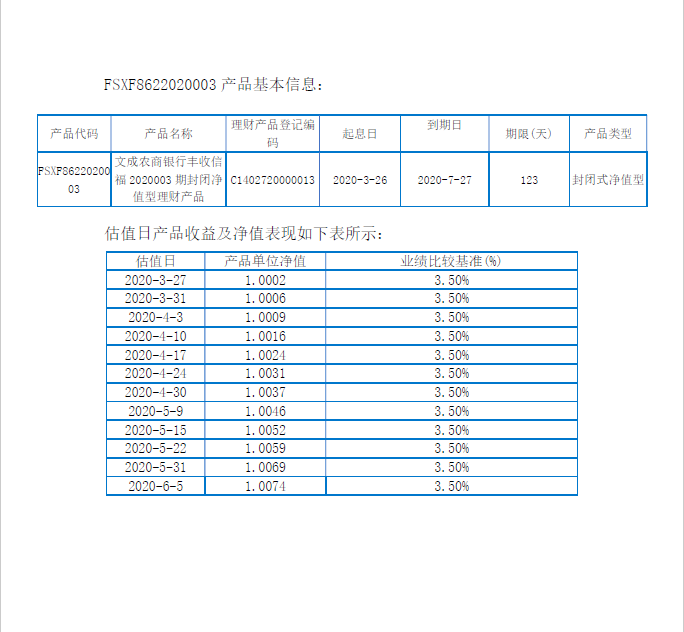 FSXF8622020003 产品基本信息：

| 产品代码 | 产品名称 | 理财产品登记编码 | 起息日 | 到期日 | 期限(天) | 产品类型 |
|---|---|---|---|---|---|---|
| FSXF8622020003 | 文成农商银行丰收信福 2020003 期封闭净值型理财产品 | C1402720000013 | 2020-3-26 | 2020-7-27 | 123 | 封闭式净值型 |

估值日产品收益及净值表现如下表所示：

| 估值日 | 产品单位净值 | 业绩比较基准(%) |
|---|---|---|
| 2020-3-27 | 1.0002 | 3.50% |
| 2020-3-31 | 1.0006 | 3.50% |
| 2020-4-3 | 1.0009 | 3.50% |
| 2020-4-10 | 1.0016 | 3.50% |
| 2020-4-17 | 1.0024 | 3.50% |
| 2020-4-24 | 1.0031 | 3.50% |
| 2020-4-30 | 1.0037 | 3.50% |
| 2020-5-9 | 1.0046 | 3.50% |
| 2020-5-15 | 1.0052 | 3.50% |
| 2020-5-22 | 1.0059 | 3.50% |
| 2020-5-31 | 1.0069 | 3.50% |
| 2020-6-5 | 1.0074 | 3.50% |